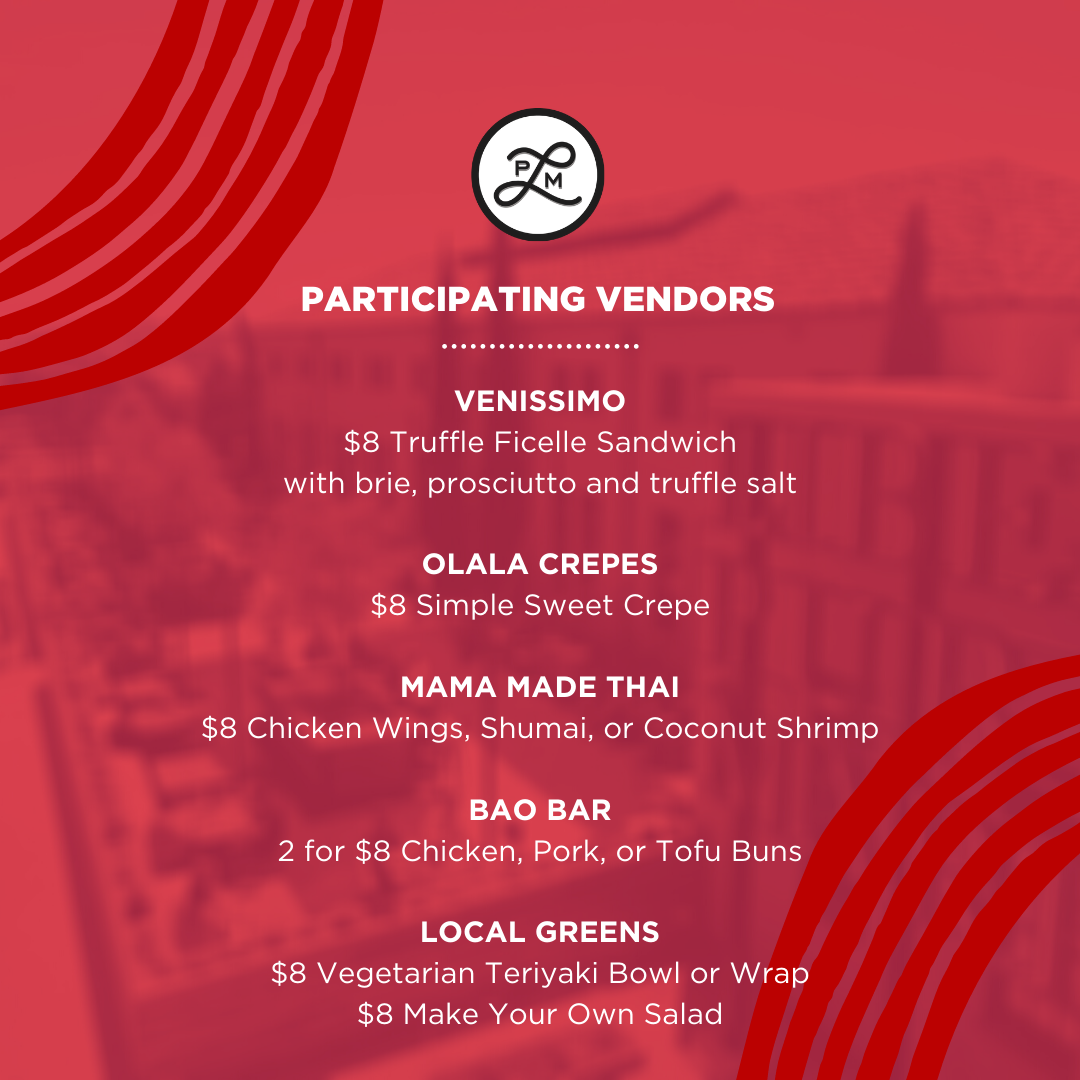 PLM

PARTICIPATING VENDORS

VENISSIMO
\$8 Truffle Ficelle Sandwich
with brie, prosciutto and truffle salt

OLALA CREPES
\$8 Simple Sweet Crepe

MAMA MADE THAI
\$8 Chicken Wings, Shumai, or Coconut Shrimp

BAO BAR
2 for \$8 Chicken, Pork, or Tofu Buns

LOCAL GREENS
\$8 Vegetarian Teriyaki Bowl or Wrap
\$8 Make Your Own Salad